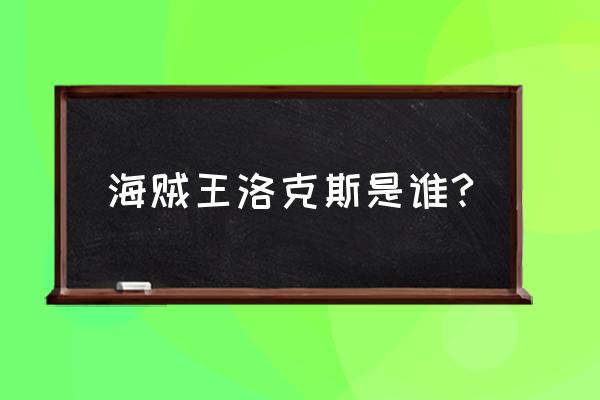 海贼王洛克斯是谁？